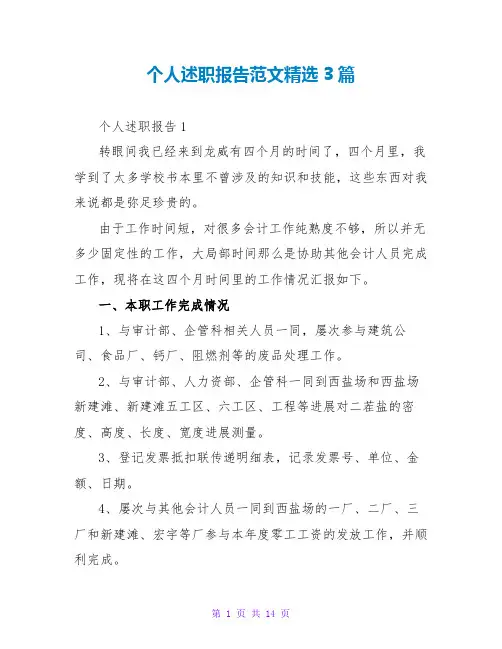 个人述职报告范文精选 3 篇

个人述职报告 1

转眼间我已经来到龙威有四个月的时间了，四个月里，我学到了太多学校书本里不曾涉及的知识和技能，这些东西对我来说都是弥足珍贵的。

由于工作时间短，对很多会计工作纯熟度不够，所以并无多少固定性的工作，大局部时间那么是协助其他会计人员完成工作，现将在这四个月时间里的工作情况汇报如下。

一、本职工作完成情况

1、与审计部、企管科相关人员一同，屡次参与建筑公司、食品厂、钙厂、阻燃剂等的废品处理工作。

2、与审计部、人力资部、企管科一同到西盐场和西盐场新建滩、新建滩五工区、六工区、工程等进展对二茬盐的密度、高度、长度、宽度进展测量。

3、登记发票抵扣联传递明细表，记录发票号、单位、金额、日期。

4、屡次与其他会计人员一同到西盐场的一厂、二厂、三厂和新建滩、宏宇等厂参与本年度零工工资的发放工作，并顺利完成。

第 1 页 共 14 页